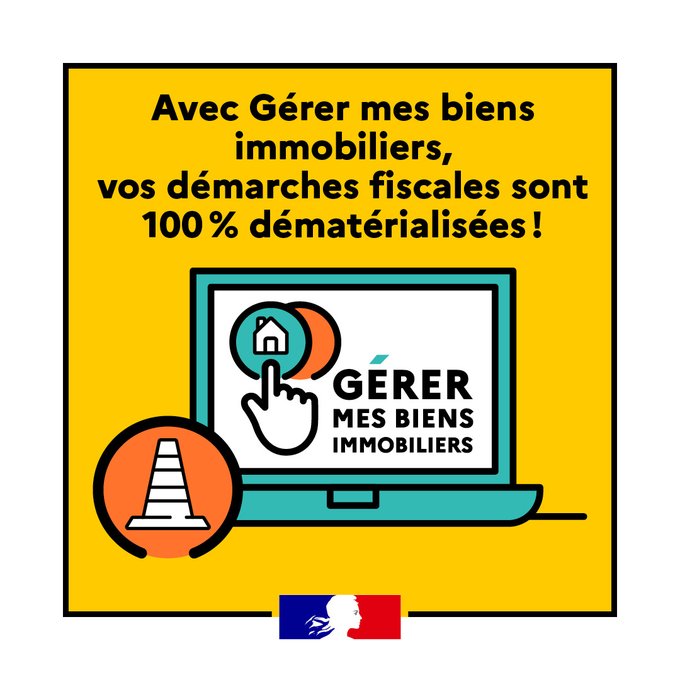 Avec Gérer mes biens immobiliers, vos démarches fiscales sont 100 % dématérialisées !

GÉRER
MES BIENS
IMMOBILIERS